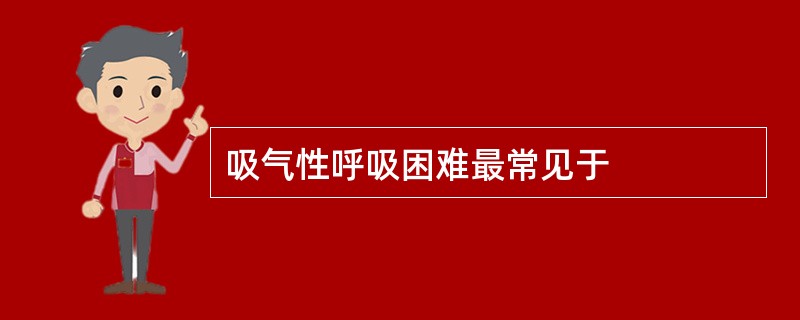 吸气性呼吸困难最常见于